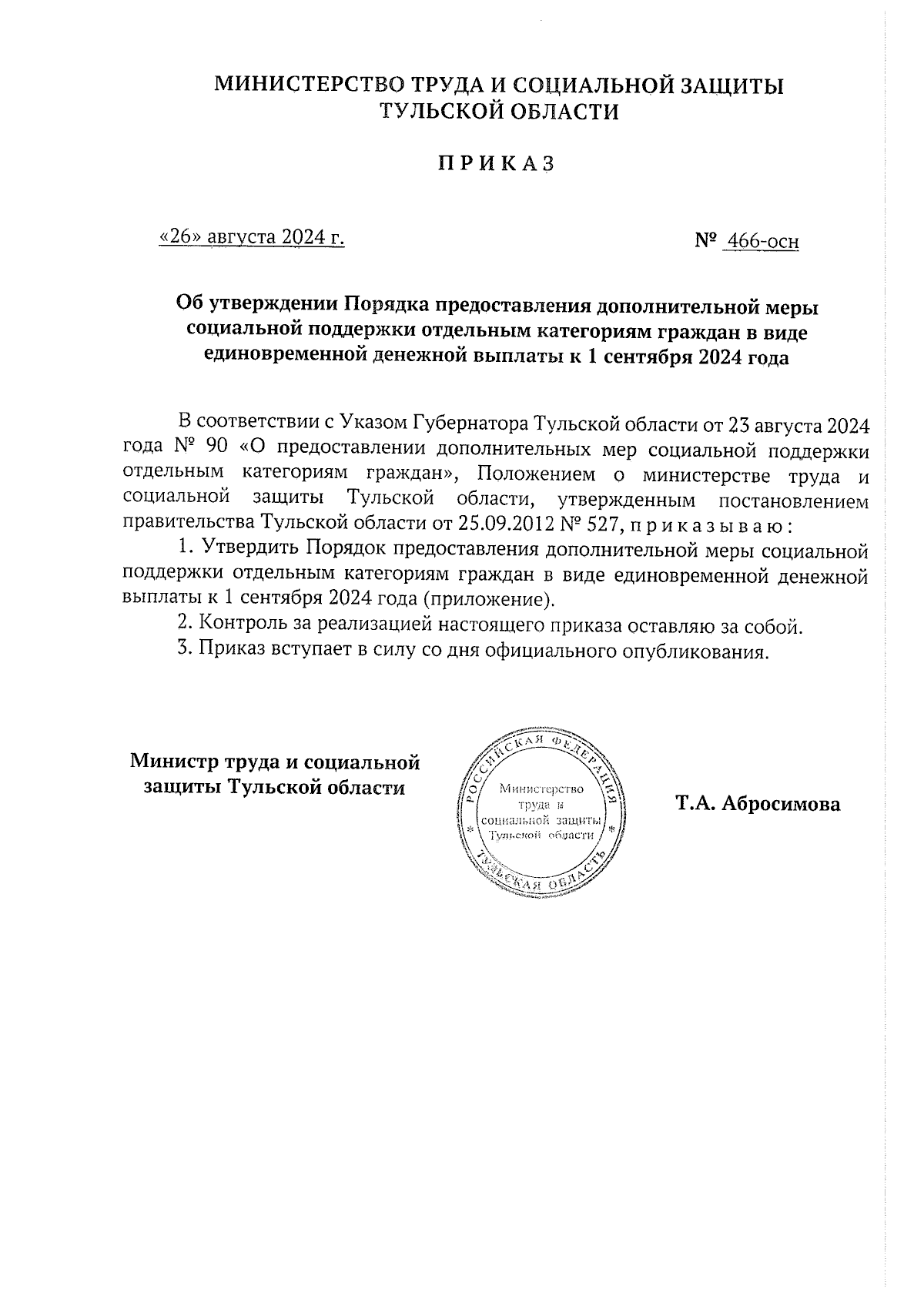 МИНИСТЕРСТВО ТРУДА И СОЦИАЛЬНОЙ ЗАЩИТЫ ТУЛЬСКОЙ ОБЛАСТИ

П Р И К А З

«26» августа 2024 г.

№ 466-осн

Об утверждении Порядка предоставления дополнительной меры социальной поддержки отдельным категориям граждан в виде единовременной денежной выплаты к 1 сентября 2024 года

В соответствии с Указом Губернатора Тульской области от 23 августа 2024 года № 90 «О предоставлении дополнительных мер социальной поддержки отдельным категориям граждан», Положением о министерстве труда и социальной защиты Тульской области, утвержденным постановлением правительства Тульской области от 25.09.2012 № 527, п р и к а з ы в а ю :

1. Утвердить Порядок предоставления дополнительной меры социальной поддержки отдельным категориям граждан в виде единовременной денежной выплаты к 1 сентября 2024 года (приложение).

2. Контроль за реализацией настоящего приказа оставляю за собой.

3. Приказ вступает в силу со дня официального опубликования.

Министр труда и социальной защиты Тульской области

РОССИЙСКАЯ ФЕДЕРАЦИЯ
Министерство труда и социальной защиты Тульской области
ТУЛЬСКАЯ ОБЛАСТЬ

Т.А. Абросимова